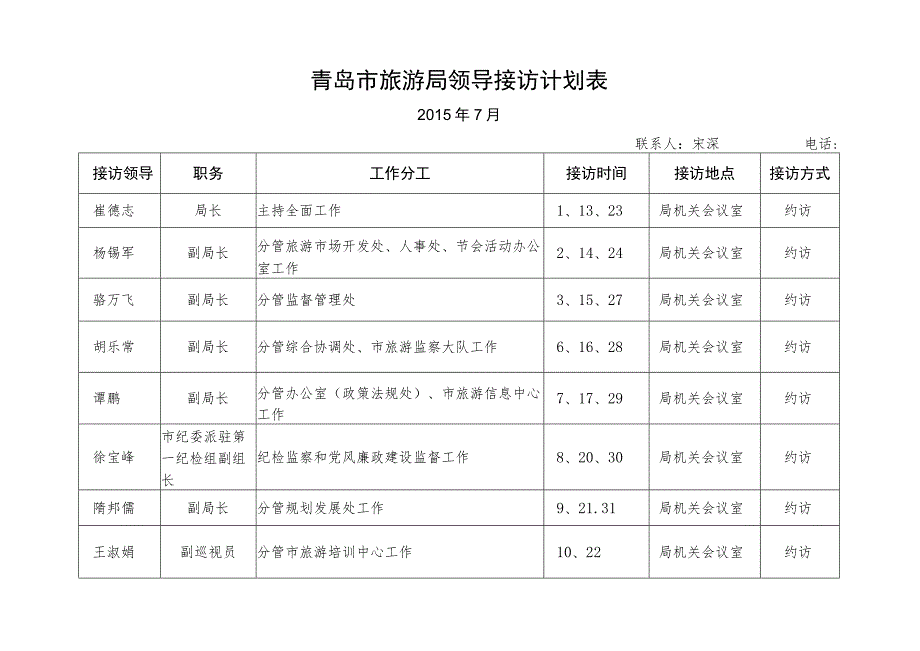 青岛市旅游局领导接访计划表

2015年7月

联系人：宋深　　电话：

| 接访领导 | 职务 | 工作分工 | 接访时间 | 接访地点 | 接访方式 |
|---|---|---|---|---|---|
| 崔德志 | 局长 | 主持全面工作 | 1、13、23 | 局机关会议室 | 约访 |
| 杨锡军 | 副局长 | 分管旅游市场开发处、人事处、节会活动办公室工作 | 2、14、24 | 局机关会议室 | 约访 |
| 骆万飞 | 副局长 | 分管监督管理处 | 3、15、27 | 局机关会议室 | 约访 |
| 胡乐常 | 副局长 | 分管综合协调处、市旅游监察大队工作 | 6、16、28 | 局机关会议室 | 约访 |
| 谭鹏 | 副局长 | 分管办公室（政策法规处）、市旅游信息中心工作 | 7、17、29 | 局机关会议室 | 约访 |
| 徐宝峰 | 市纪委派驻第一纪检组副组长 | 纪检监察和党风廉政建设监督工作 | 8、20、30 | 局机关会议室 | 约访 |
| 隋邦儒 | 副局长 | 分管规划发展处工作 | 9、21.31 | 局机关会议室 | 约访 |
| 王淑娟 | 副巡视员 | 分管市旅游培训中心工作 | 10、22 | 局机关会议室 | 约访 |